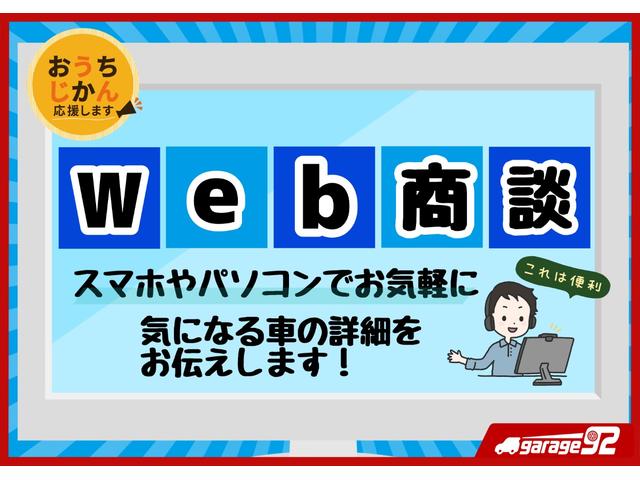 おうちじかん
応援します

Web商談

スマホやパソコンでお気軽に

これは便利

気になる車の詳細をお伝えします！

garage92